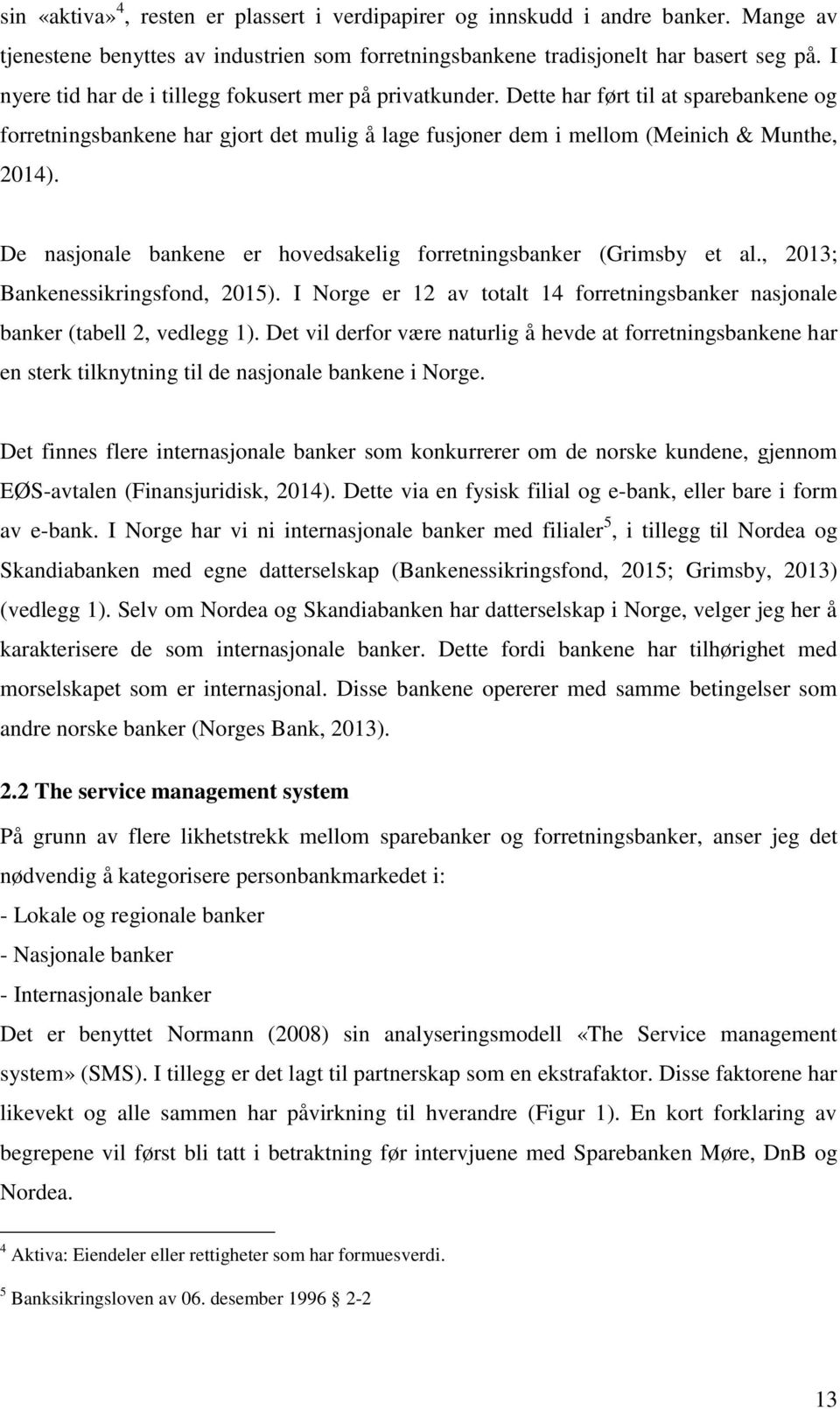 sin «aktiva»$^4$, resten er plassert i verdipapirer og innskudd i andre banker. Mange av tjenestene benyttes av industrien som forretningsbankene tradisjonelt har basert seg på. I nyere tid har de i tillegg fokusert mer på privatkunder. Dette har ført til at sparebankene og forretningsbankene har gjort det mulig å lage fusjoner dem i mellom (Meinich & Munthe, 2014).

De nasjonale bankene er hovedsakelig forretningsbanker (Grimsby et al., 2013; Bankenessikringsfond, 2015). I Norge er 12 av totalt 14 forretningsbanker nasjonale banker (tabell 2, vedlegg 1). Det vil derfor være naturlig å hevde at forretningsbankene har en sterk tilknytning til de nasjonale bankene i Norge.

Det finnes flere internasjonale banker som konkurrerer om de norske kundene, gjennom EØS-avtalen (Finansjuridisk, 2014). Dette via en fysisk filial og e-bank, eller bare i form av e-bank. I Norge har vi ni internasjonale banker med filialer$^5$, i tillegg til Nordea og Skandiabanken med egne datterselskap (Bankenessikringsfond, 2015; Grimsby, 2013) (vedlegg 1). Selv om Nordea og Skandiabanken har datterselskap i Norge, velger jeg her å karakterisere de som internasjonale banker. Dette fordi bankene har tilhørighet med morselskapet som er internasjonal. Disse bankene opererer med samme betingelser som andre norske banker (Norges Bank, 2013).

2.2 The service management system

På grunn av flere likhetstrekk mellom sparebanker og forretningsbanker, anser jeg det nødvendig å kategorisere personbankmarkedet i:
- Lokale og regionale banker
- Nasjonale banker
- Internasjonale banker
Det er benyttet Normann (2008) sin analyseringsmodell «The Service management system» (SMS). I tillegg er det lagt til partnerskap som en ekstrafaktor. Disse faktorene har likevekt og alle sammen har påvirkning til hverandre (Figur 1). En kort forklaring av begrepene vil først bli tatt i betraktning før intervjuene med Sparebanken Møre, DnB og Nordea.

$^4$ Aktiva: Eiendeler eller rettigheter som har formuesverdi.

$^5$ Banksikringsloven av 06. desember 1996 § 2-2

13